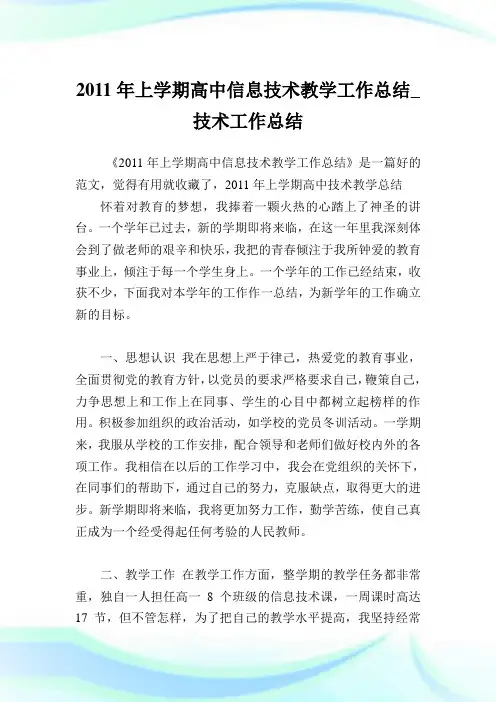 2011 年上学期高中信息技术教学工作总结_技术工作总结

《2011 年上学期高中信息技术教学工作总结》是一篇好的范文，觉得有用就收藏了，2011 年上学期高中技术教学总结

怀着对教育的梦想，我捧着一颗火热的心踏上了神圣的讲台。一个学年已过去，新的学期即将来临，在这一年里我深刻体会到了做老师的艰辛和快乐，我把的青春倾注于我所钟爱的教育事业上，倾注于每一个学生身上。一个学年的工作已经结束，收获不少，下面我对本学年的工作作一总结，为新学年的工作确立新的目标。

一、思想认识 我在思想上严于律己，热爱党的教育事业，全面贯彻党的教育方针，以党员的要求严格要求自己，鞭策自己，力争思想上和工作上在同事、学生的心目中都树立起榜样的作用。积极参加组织的政治活动，如学校的党员冬训活动。一学期来，我服从学校的工作安排，配合领导和老师们做好校内外的各项工作。我相信在以后的工作学习中，我会在党组织的关怀下，在同事们的帮助下，通过自己的努力，克服缺点，取得更大的进步。新学期即将来临，我将更加努力工作，勤学苦练，使自己真正成为一个经受得起任何考验的人民教师。

二、教学工作 在教学工作方面，整学期的教学任务都非常重，独自一人担任高一 8 个班级的信息技术课，一周课时高达 17 节，但不管怎样，为了把自己的教学水平提高，我坚持经常